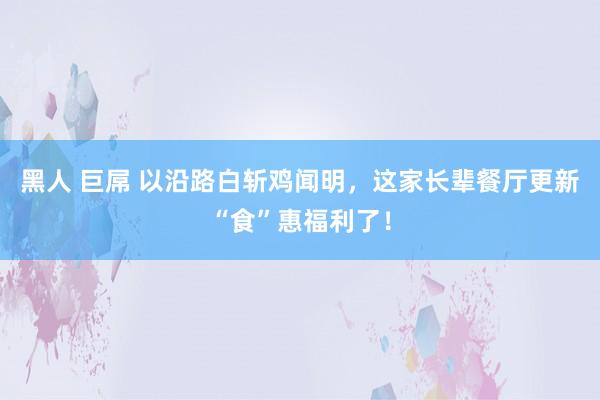 黑人 巨屌 以沿路白斩鸡闻明，这家长辈餐厅更新“食”惠福利了！